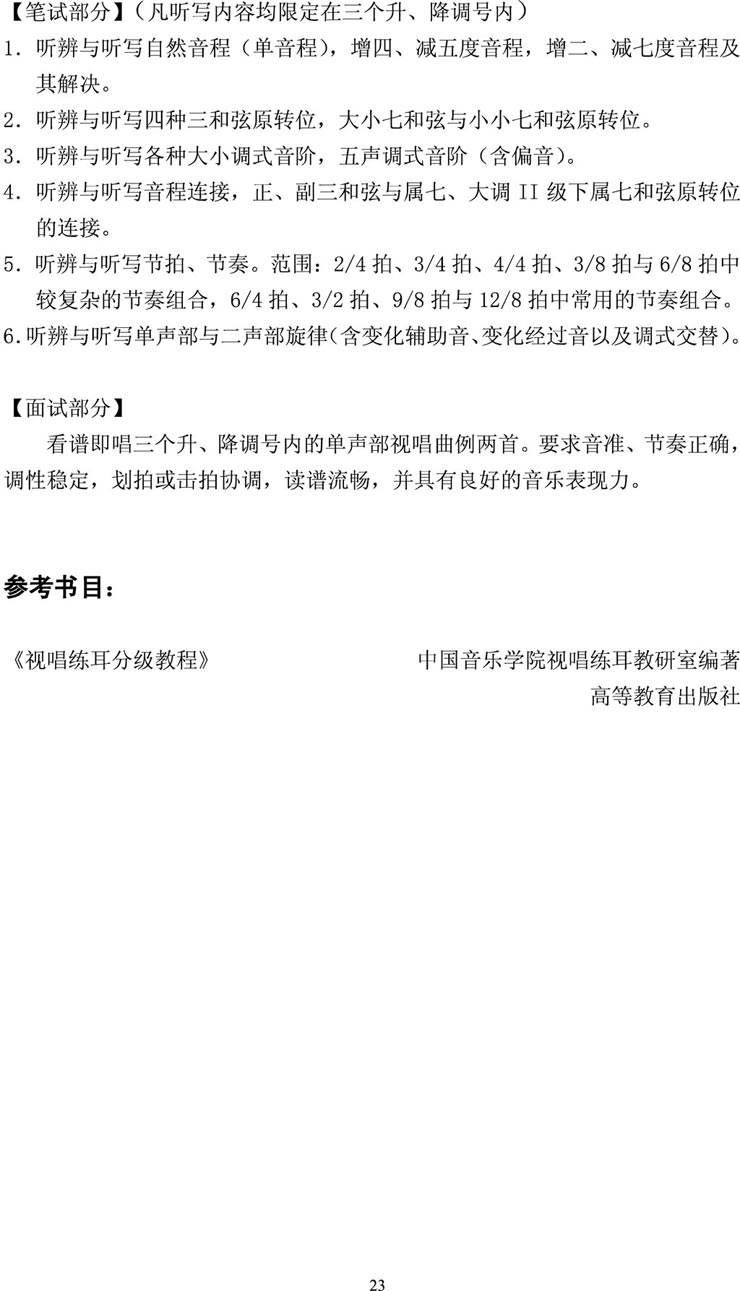 【笔试部分】（凡听写内容均限定在三个升、降调号内）
1. 听辨与听写自然音程（单音程），增四、减五度音程，增二、减七度音程及其解决。
2. 听辨与听写四种三和弦原转位，大小七和弦与小小七和弦原转位。
3. 听辨与听写各种大小调式音阶，五声调式音阶（含偏音）。
4. 听辨与听写音程连接，正、副三和弦与属七、大调 II 级下属七和弦原转位的连接。
5. 听辨与听写节拍、节奏。范围：2/4 拍、3/4 拍、4/4 拍、3/8 拍与 6/8 拍中较复杂的节奏组合，6/4 拍、3/2 拍、9/8 拍与 12/8 拍中常用的节奏组合。
6. 听辨与听写单声部与二声部旋律（含变化辅助音、变化经过音以及调式交替）。

【面试部分】
看谱即唱三个升、降调号内的单声部视唱曲例两首。要求音准、节奏正确，调性稳定，划拍或击拍协调，读谱流畅，并具有良好的音乐表现力。

参考书目：

《视唱练耳分级教程》 中国音乐学院视唱练耳教研室编著
高等教育出版社

23